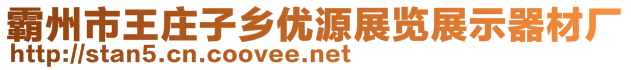 霸州市王庄子乡优源展览展示器材厂
http://stan5.cn.coovee.net